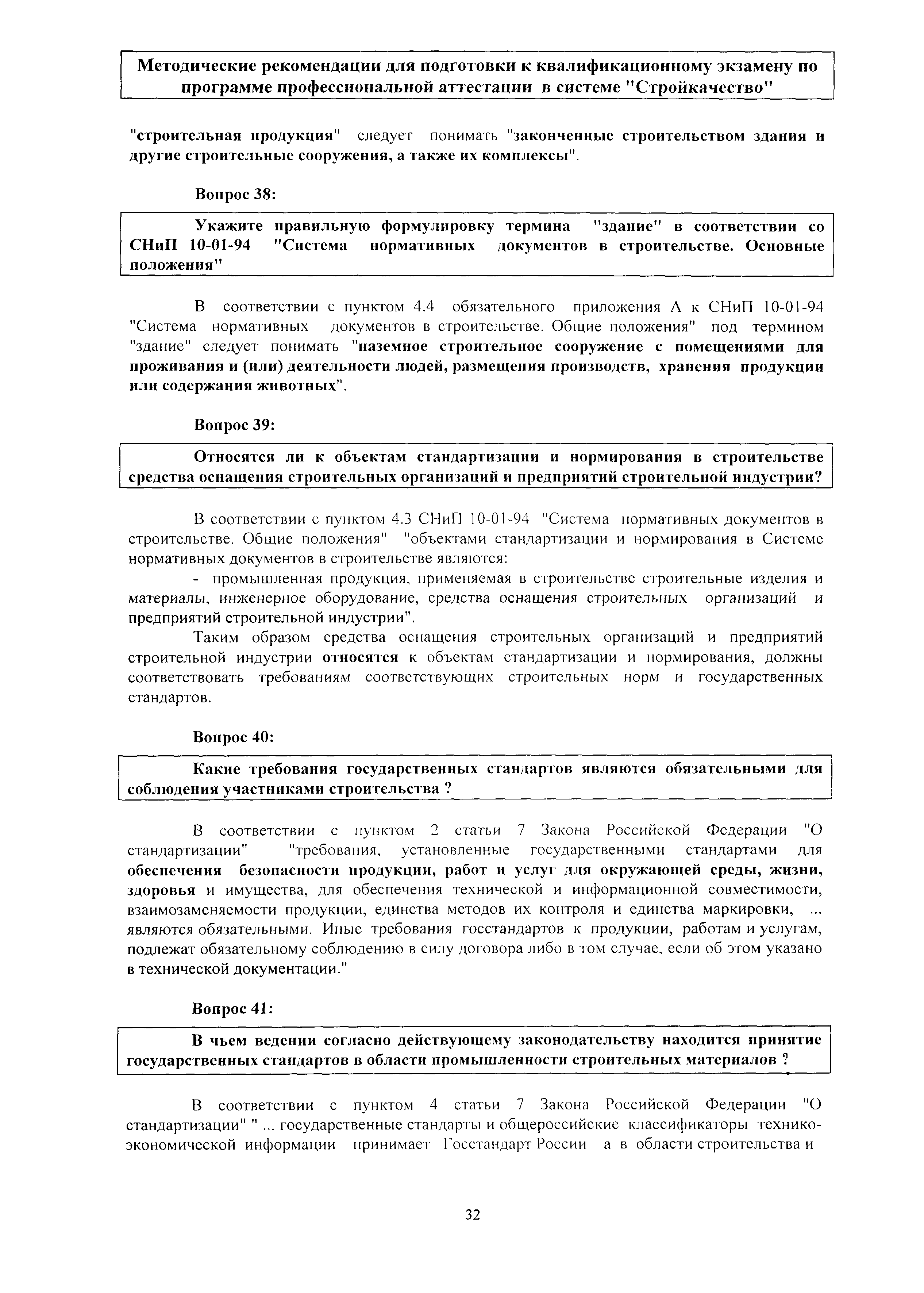 Методические рекомендации для подготовки к квалификационному экзамену по программе профессиональной аттестации в системе "Стройкачество"

"строительная продукция" следует понимать "законченные строительством здания и другие строительные сооружения, а также их комплексы".

Вопрос 38:

Укажите правильную формулировку термина "здание" в соответствии со СНиП 10-01-94 "Система нормативных документов в строительстве. Основные положения"

В соответствии с пунктом 4.4 обязательного приложения А к СНиП 10-01-94 "Система нормативных документов в строительстве. Общие положения" под термином "здание" следует понимать "наземное строительное сооружение с помещениями для проживания и (или) деятельности людей, размещения производств, хранения продукции или содержания животных".

Вопрос 39:

Относятся ли к объектам стандартизации и нормирования в строительстве средства оснащения строительных организаций и предприятий строительной индустрии?

В соответствии с пунктом 4.3 СНиП 10-01-94 "Система нормативных документов в строительстве. Общие положения" "объектами стандартизации и нормирования в Системе нормативных документов в строительстве являются:

- промышленная продукция, применяемая в строительстве строительные изделия и материалы, инженерное оборудование, средства оснащения строительных организаций и предприятий строительной индустрии".

Таким образом средства оснащения строительных организаций и предприятий строительной индустрии относятся к объектам стандартизации и нормирования, должны соответствовать требованиям соответствующих строительных норм и государственных стандартов.

Вопрос 40:

Какие требования государственных стандартов являются обязательными для соблюдения участниками строительства ?

В соответствии с пунктом 2 статьи 7 Закона Российской Федерации "О стандартизации" "требования, установленные государственными стандартами для обеспечения безопасности продукции, работ и услуг для окружающей среды, жизни, здоровья и имущества, для обеспечения технической и информационной совместимости, взаимозаменяемости продукции, единства методов их контроля и единства маркировки, ... являются обязательными. Иные требования госстандартов к продукции, работам и услугам, подлежат обязательному соблюдению в силу договора либо в том случае, если об этом указано в технической документации."

Вопрос 41:

В чьем ведении согласно действующему законодательству находится принятие государственных стандартов в области промышленности строительных материалов ?

В соответствии с пунктом 4 статьи 7 Закона Российской Федерации "О стандартизации" " ... государственные стандарты и общероссийские классификаторы технико-экономической информации принимает Госстандарт России а в области строительства и

32